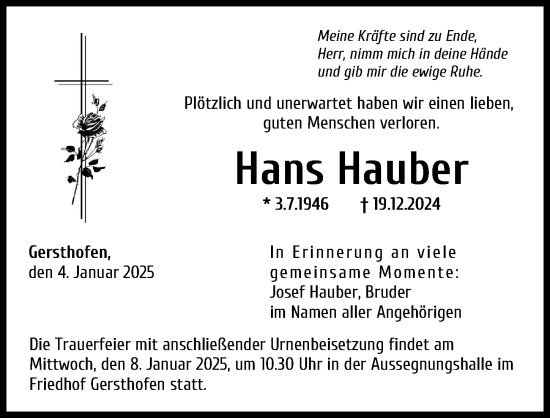 Meine Kräfte sind zu Ende,
Herr, nimm mich in deine Hände
und gib mir die ewige Ruhe.

Plötzlich und unerwartet haben wir einen lieben, guten Menschen verloren.

Hans Hauber

* 3.7.1946 † 19.12.2024

Gersthofen,
den 4. Januar 2025

In Erinnerung an viele gemeinsame Momente:
Josef Hauber, Bruder
im Namen aller Angehörigen

Die Trauerfeier mit anschließender Urnenbeisetzung findet am Mittwoch, den 8. Januar 2025, um 10.30 Uhr in der Aussegnungshalle im Friedhof Gersthofen statt.